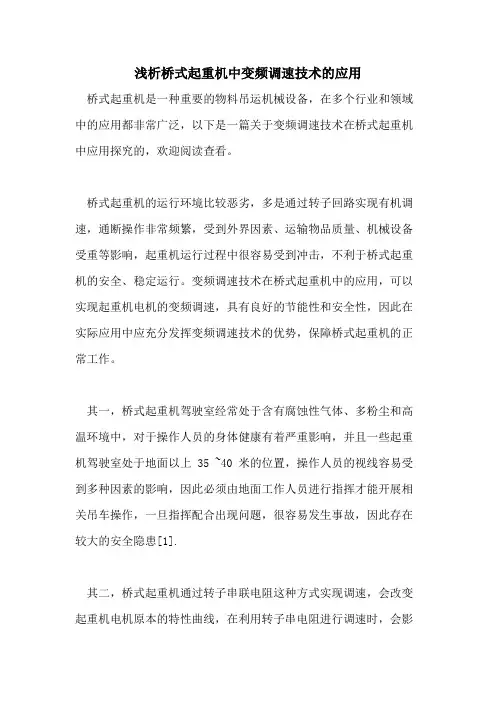 浅析桥式起重机中变频调速技术的应用

桥式起重机是一种重要的物料吊运机械设备，在多个行业和领域中的应用都非常广泛，以下是一篇关于变频调速技术在桥式起重机中应用探究的，欢迎阅读查看。

桥式起重机的运行环境比较恶劣，多是通过转子回路实现有机调速，通断操作非常频繁，受到外界因素、运输物品质量、机械设备受重等影响，起重机运行过程中很容易受到冲击，不利于桥式起重机的安全、稳定运行。变频调速技术在桥式起重机中的应用，可以实现起重机电机的变频调速，具有良好的节能性和安全性，因此在实际应用中应充分发挥变频调速技术的优势，保障桥式起重机的正常工作。

其一，桥式起重机驾驶室经常处于含有腐蚀性气体、多粉尘和高温环境中，对于操作人员的身体健康有着严重影响，并且一些起重机驾驶室处于地面以上 35 ~40 米的位置，操作人员的视线容易受到多种因素的影响，因此必须由地面工作人员进行指挥才能开展相关吊车操作，一旦指挥配合出现问题，很容易发生事故，因此存在较大的安全隐患[1].

其二，桥式起重机通过转子串联电阻这种方式实现调速，会改变起重机电机原本的特性曲线，在利用转子串电阻进行调速时，会影